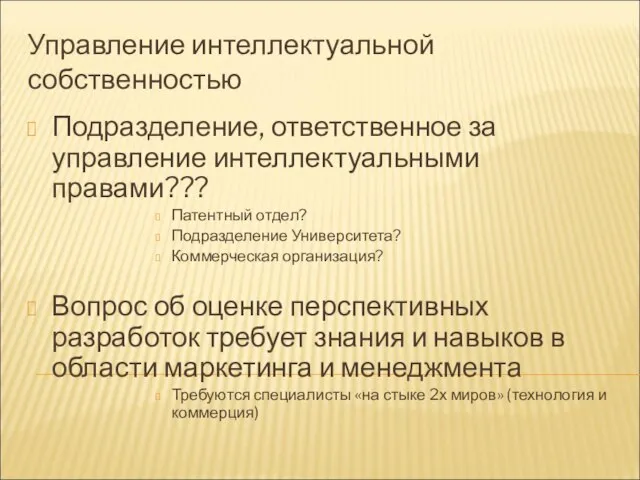 Управление интеллектуальной собственностью

Подразделение, ответственное за управление интеллектуальными правами???

Патентный отдел?

Подразделение Университета?

Коммерческая организация?

Вопрос об оценке перспективных разработок требует знания и навыков в области маркетинга и менеджмента

Требуются специалисты «на стыке 2х миров» (технология и коммерция)